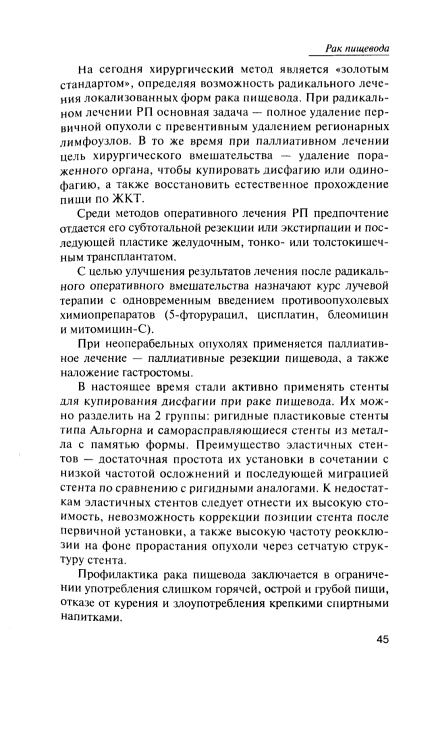 Рак пищевода

На сегодня хирургический метод является «золотым стандартом», определяя возможность радикального лечения локализованных форм рака пищевода. При радикальном лечении РП основная задача — полное удаление первичной опухоли с превентивным удалением регионарных лимфоузлов. В то же время при паллиативном лечении цель хирургического вмешательства — удаление пораженного органа, чтобы купировать дисфагию или одинофагию, а также восстановить естественное прохождение пищи по ЖКТ.

Среди методов оперативного лечения РП предпочтение отдается его субтотальной резекции или экстирпации и последующей пластике желудочным, тонко- или толстокишечным трансплантатом.

С целью улучшения результатов лечения после радикального оперативного вмешательства назначают курс лучевой терапии с одновременным введением противоопухолевых химиопрепаратов (5-фторурацил, цисплатин, блеомицин и митомицин-С).

При неоперабельных опухолях применяется паллиативное лечение — паллиативные резекции пищевода, а также наложение гастростомы.

В настоящее время стали активно применять стенты для купирования дисфагии при раке пищевода. Их можно разделить на 2 группы: ригидные пластиковые стенты типа Альгорна и саморасправляющиеся стенты из металла с памятью формы. Преимущество эластичных стентов — достаточная простота их установки в сочетании с низкой частотой осложнений и последующей миграцией стента по сравнению с ригидными аналогами. К недостаткам эластичных стентов следует отнести их высокую стоимость, невозможность коррекции позиции стента после первичной установки, а также высокую частоту реокклюзии на фоне прорастания опухоли через сетчатую структуру стента.

Профилактика рака пищевода заключается в ограничении употребления слишком горячей, острой и грубой пищи, отказе от курения и злоупотребления крепкими спиртными напитками.

45